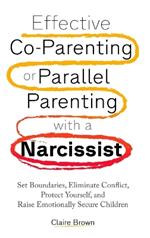 Effective
Co-Parenting
or Parallel
Parenting
with a
Narcissist

Set Boundaries, Eliminate Conflict, Protect Yourself, and Raise Emotionally Secure Children

Claire Brown